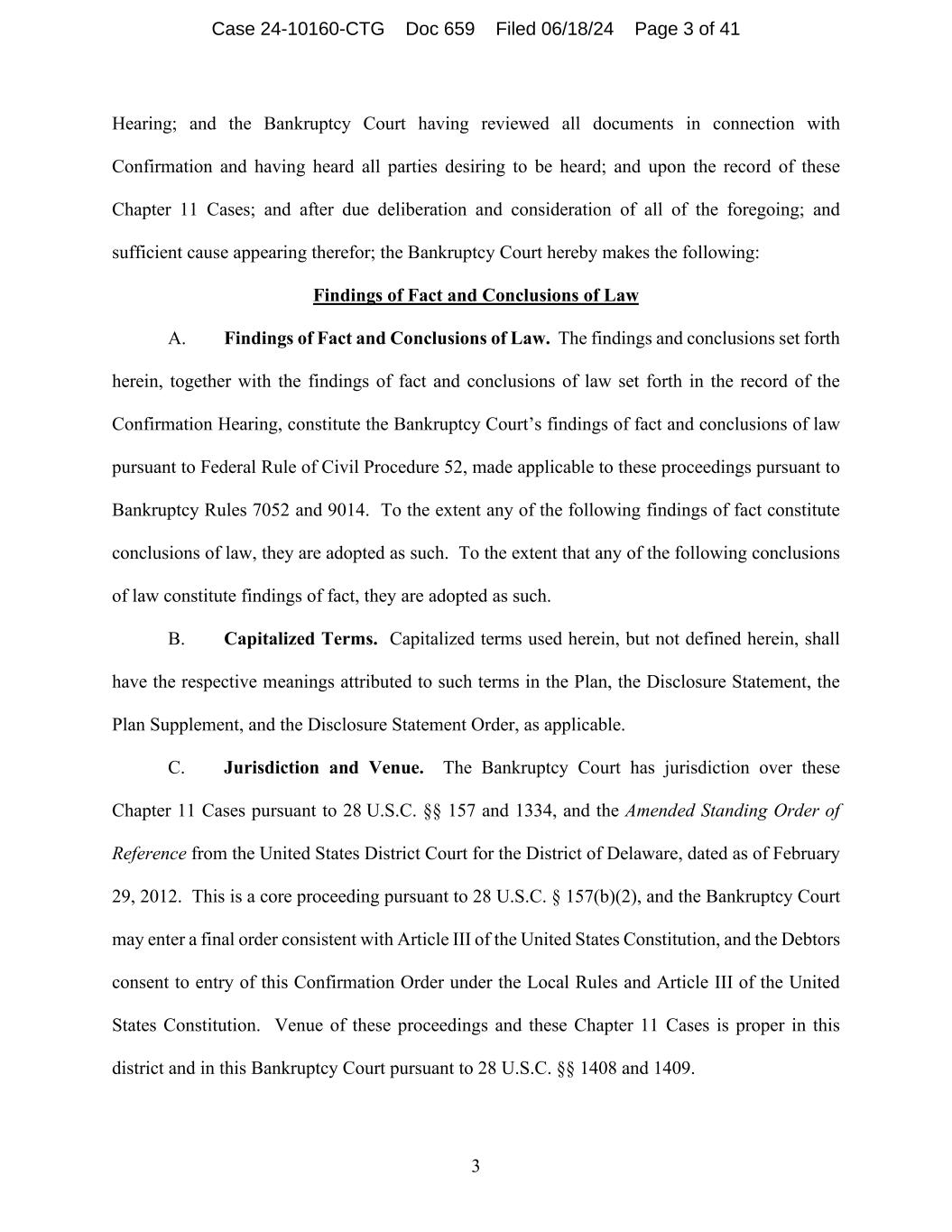 Case 24-10160-CTG Doc 659 Filed 06/18/24 Page 3 of 41

Hearing; and the Bankruptcy Court having reviewed all documents in connection with Confirmation and having heard all parties desiring to be heard; and upon the record of these Chapter 11 Cases; and after due deliberation and consideration of all of the foregoing; and sufficient cause appearing therefor; the Bankruptcy Court hereby makes the following:

Findings of Fact and Conclusions of Law

A. Findings of Fact and Conclusions of Law. The findings and conclusions set forth herein, together with the findings of fact and conclusions of law set forth in the record of the Confirmation Hearing, constitute the Bankruptcy Court's findings of fact and conclusions of law pursuant to Federal Rule of Civil Procedure 52, made applicable to these proceedings pursuant to Bankruptcy Rules 7052 and 9014. To the extent any of the following findings of fact constitute conclusions of law, they are adopted as such. To the extent that any of the following conclusions of law constitute findings of fact, they are adopted as such.

B. Capitalized Terms. Capitalized terms used herein, but not defined herein, shall have the respective meanings attributed to such terms in the Plan, the Disclosure Statement, the Plan Supplement, and the Disclosure Statement Order, as applicable.

C. Jurisdiction and Venue. The Bankruptcy Court has jurisdiction over these Chapter 11 Cases pursuant to 28 U.S.C. §§ 157 and 1334, and the Amended Standing Order of Reference from the United States District Court for the District of Delaware, dated as of February 29, 2012. This is a core proceeding pursuant to 28 U.S.C. § 157(b)(2), and the Bankruptcy Court may enter a final order consistent with Article III of the United States Constitution, and the Debtors consent to entry of this Confirmation Order under the Local Rules and Article III of the United States Constitution. Venue of these proceedings and these Chapter 11 Cases is proper in this district and in this Bankruptcy Court pursuant to 28 U.S.C. §§ 1408 and 1409.

3